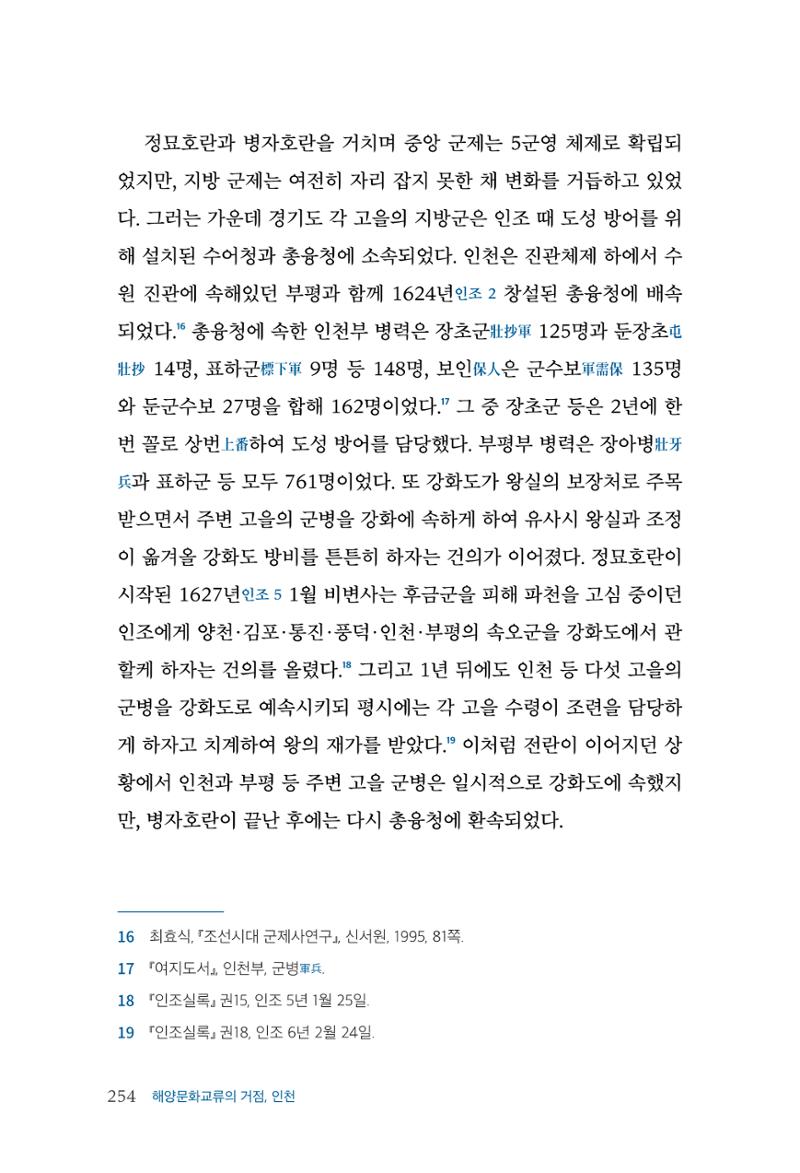 정묘호란과 병자호란을 거치며 중앙 군제는 5군영 체제로 확립되었지만, 지방 군제는 여전히 자리 잡지 못한 채 변화를 거듭하고 있었다. 그러는 가운데 경기도 각 고을의 지방군은 인조 때 도성 방어를 위해 설치된 수어청과 총융청에 소속되었다. 인천은 진관체제 하에서 수원 진관에 속해있던 부평과 함께 1624년인조 2 창설된 총융청에 배속되었다.$^{16}$ 총융청에 속한 인천부 병력은 장초군壯抄軍 125명과 둔장초屯壯抄 14명, 표하군標下軍 9명 등 148명, 보인保人은 군수보軍需保 135명와 둔군수보 27명을 합해 162명이었다.$^{17}$ 그 중 장초군 등은 2년에 한 번 꼴로 상번上番하여 도성 방어를 담당했다. 부평부 병력은 장아병壯牙兵과 표하군 등 모두 761명이었다. 또 강화도가 왕실의 보장처로 주목받으면서 주변 고을의 군병을 강화에 속하게 하여 유사시 왕실과 조정이 옮겨올 강화도 방비를 튼튼히 하자는 건의가 이어졌다. 정묘호란이 시작된 1627년인조 5 1월 비변사는 후금군을 피해 파천을 고심 중이던 인조에게 양천·김포·통진·풍덕·인천·부평의 속오군을 강화도에서 관할케 하자는 건의를 올렸다.$^{18}$ 그리고 1년 뒤에도 인천 등 다섯 고을의 군병을 강화도로 예속시키되 평시에는 각 고을 수령이 조련을 담당하게 하자고 치계하여 왕의 재가를 받았다.$^{19}$ 이처럼 전란이 이어지던 상황에서 인천과 부평 등 주변 고을 군병은 일시적으로 강화도에 속했지만, 병자호란이 끝난 후에는 다시 총융청에 환속되었다.

16 최효식, 『조선시대 군제사연구』, 신서원, 1995, 81쪽.
17 『여지도서』, 인천부, 군병軍兵.
18 『인조실록』 권15, 인조 5년 1월 25일.
19 『인조실록』 권18, 인조 6년 2월 24일.

254 해양문화교류의 거점, 인천